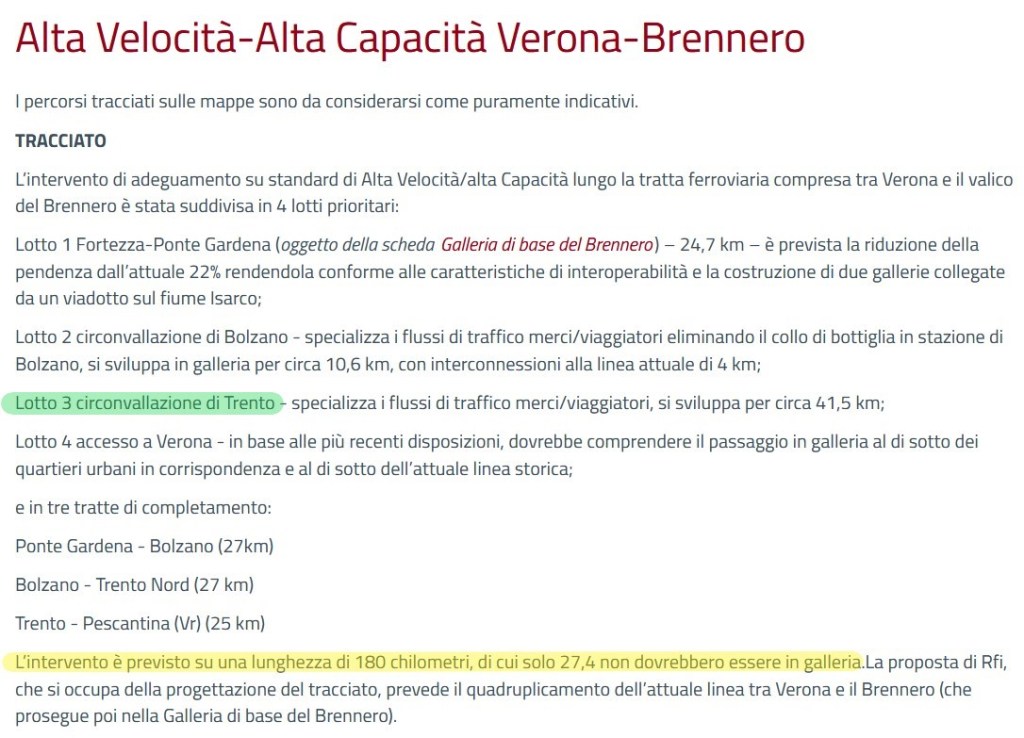 Alta Velocità-Alta Capacità Verona-Brennero

I percorsi tracciati sulle mappe sono da considerarsi come puramente indicativi.

TRACCIATO

L'intervento di adeguamento su standard di Alta Velocità/alta Capacità lungo la tratta ferroviaria compresa tra Verona e il valico del Brennero è stata suddivisa in 4 lotti prioritari:

Lotto 1 Fortezza-Ponte Gardena (oggetto della scheda Galleria di base del Brennero) – 24,7 km – è prevista la riduzione della pendenza dall'attuale 22% rendendola conforme alle caratteristiche di interoperabilità e la costruzione di due gallerie collegate da un viadotto sul fiume Isarco;

Lotto 2 circonvallazione di Bolzano - specializza i flussi di traffico merci/viaggiatori eliminando il collo di bottiglia in stazione di Bolzano, si sviluppa in galleria per circa 10,6 km, con interconnessioni alla linea attuale di 4 km;

Lotto 3 circonvallazione di Trento - specializza i flussi di traffico merci/viaggiatori, si sviluppa per circa 41,5 km;

Lotto 4 accesso a Verona - in base alle più recenti disposizioni, dovrebbe comprendere il passaggio in galleria al di sotto dei quartieri urbani in corrispondenza e al di sotto dell'attuale linea storica;

e in tre tratte di completamento:

Ponte Gardena - Bolzano (27km)

Bolzano - Trento Nord (27 km)

Trento - Pescantina (Vr) (25 km)

L'intervento è previsto su una lunghezza di 180 chilometri, di cui solo 27,4 non dovrebbero essere in galleria.La proposta di Rfi, che si occupa della progettazione del tracciato, prevede il quadruplicamento dell'attuale linea tra Verona e il Brennero (che prosegue poi nella Galleria di base del Brennero).